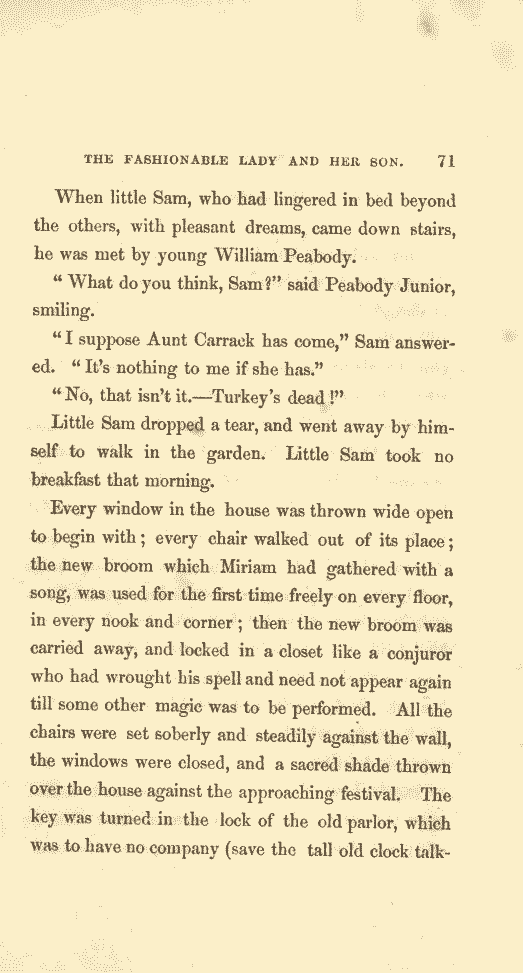 THE FASHIONABLE LADY AND HER SON. 71

When little Sam, who had lingered in bed beyond the others, with pleasant dreams, came down stairs, he was met by young William Peabody.

"What do you think, Sam?" said Peabody Junior, smiling.

"I suppose Aunt Carrack has come," Sam answered. "It's nothing to me if she has."

"No, that isn't it.—Turkey's dead!"

Little Sam dropped a tear, and went away by himself to walk in the garden. Little Sam took no breakfast that morning.

Every window in the house was thrown wide open to begin with; every chair walked out of its place; the new broom which Miriam had gathered with a song, was used for the first time freely on every floor, in every nook and corner; then the new broom was carried away, and locked in a closet like a conjuror who had wrought his spell and need not appear again till some other magic was to be performed. All the chairs were set soberly and steadily against the wall, the windows were closed, and a sacred shade thrown over the house against the approaching festival. The key was turned in the lock of the old parlor, which was to have no company (save the tall old clock talk-